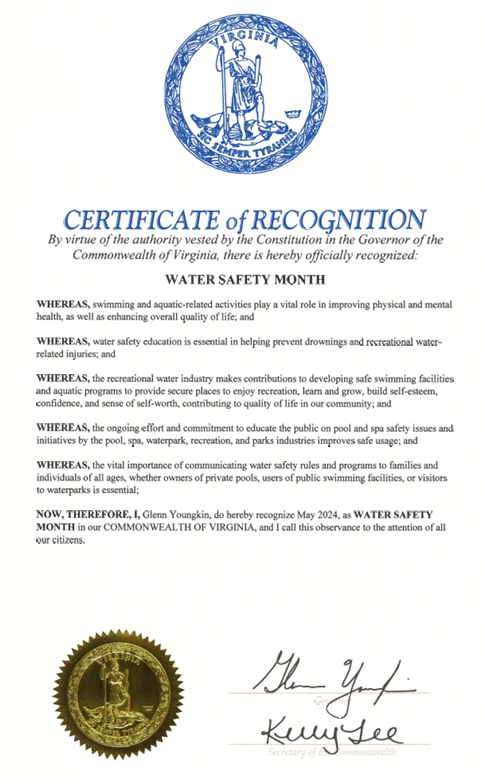 VIRGINIA
SIC SEMPER TYRANNIS

CERTIFICATE of RECOGNITION
By virtue of the authority vested by the Constitution in the Governor of the Commonwealth of Virginia, there is hereby officially recognized:

WATER SAFETY MONTH

WHEREAS, swimming and aquatic-related activities play a vital role in improving physical and mental health, as well as enhancing overall quality of life; and

WHEREAS, water safety education is essential in helping prevent drownings and recreational water-related injuries; and

WHEREAS, the recreational water industry makes contributions to developing safe swimming facilities and aquatic programs to provide secure places to enjoy recreation, learn and grow, build self-esteem, confidence, and sense of self-worth, contributing to quality of life in our community; and

WHEREAS, the ongoing effort and commitment to educate the public on pool and spa safety issues and initiatives by the pool, spa, waterpark, recreation, and parks industries improves safe usage; and

WHEREAS, the vital importance of communicating water safety rules and programs to families and individuals of all ages, whether owners of private pools, users of public swimming facilities, or visitors to waterparks is essential;

NOW, THEREFORE, I, Glenn Youngkin, do hereby recognize May 2024, as WATER SAFETY MONTH in our COMMONWEALTH OF VIRGINIA, and I call this observance to the attention of all our citizens.

VIRGINIA

Glenn Youngkin
Governor

Kelly Gee
Secretary of the Commonwealth